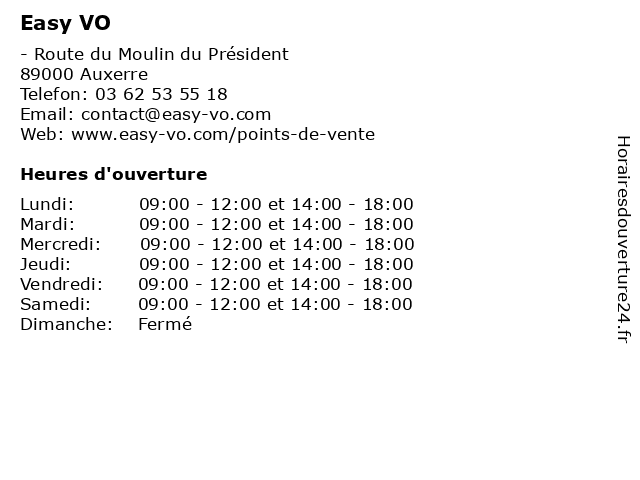 Easy VO

- Route du Moulin du Président
89000 Auxerre
Telefon: 03 62 53 55 18
Email: contact@easy-vo.com
Web: www.easy-vo.com/points-de-vente

Heures d'ouverture

| | |
|---|---|
| Lundi: | 09:00 - 12:00 et 14:00 - 18:00 |
| Mardi: | 09:00 - 12:00 et 14:00 - 18:00 |
| Mercredi: | 09:00 - 12:00 et 14:00 - 18:00 |
| Jeudi: | 09:00 - 12:00 et 14:00 - 18:00 |
| Vendredi: | 09:00 - 12:00 et 14:00 - 18:00 |
| Samedi: | 09:00 - 12:00 et 14:00 - 18:00 |
| Dimanche: | Fermé |

Horairesdouverture24.fr